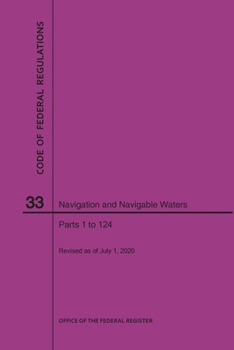 CODE OF FEDERAL REGULATIONS

33

Navigation and Navigable Waters

Parts 1 to 124

Revised as of July 1, 2020

OFFICE OF THE FEDERAL REGISTER